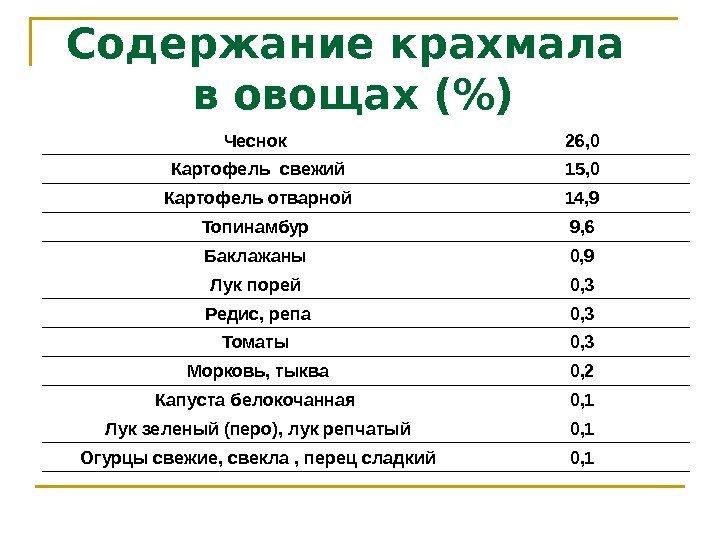 Содержание крахмала в овощах (%)

| | |
|---|---|
| Чеснок | 26,0 |
| Картофель свежий | 15,0 |
| Картофель отварной | 14,9 |
| Топинамбур | 9,6 |
| Баклажаны | 0,9 |
| Лук порей | 0,3 |
| Редис, репа | 0,3 |
| Томаты | 0,3 |
| Морковь, тыква | 0,2 |
| Капуста белокочанная | 0,1 |
| Лук зеленый (перо), лук репчатый | 0,1 |
| Огурцы свежие, свекла , перец сладкий | 0,1 |